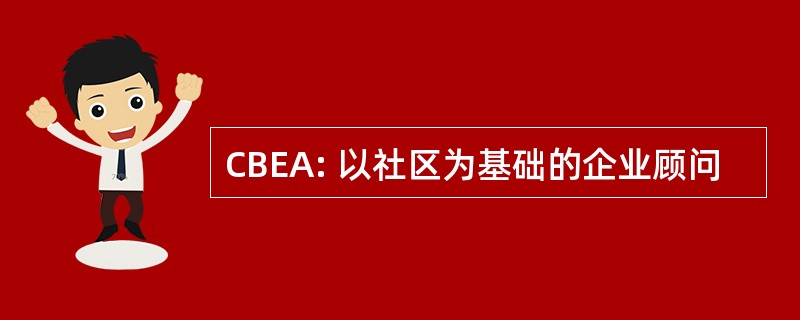 CBEA: 以社区为基础的企业顾问